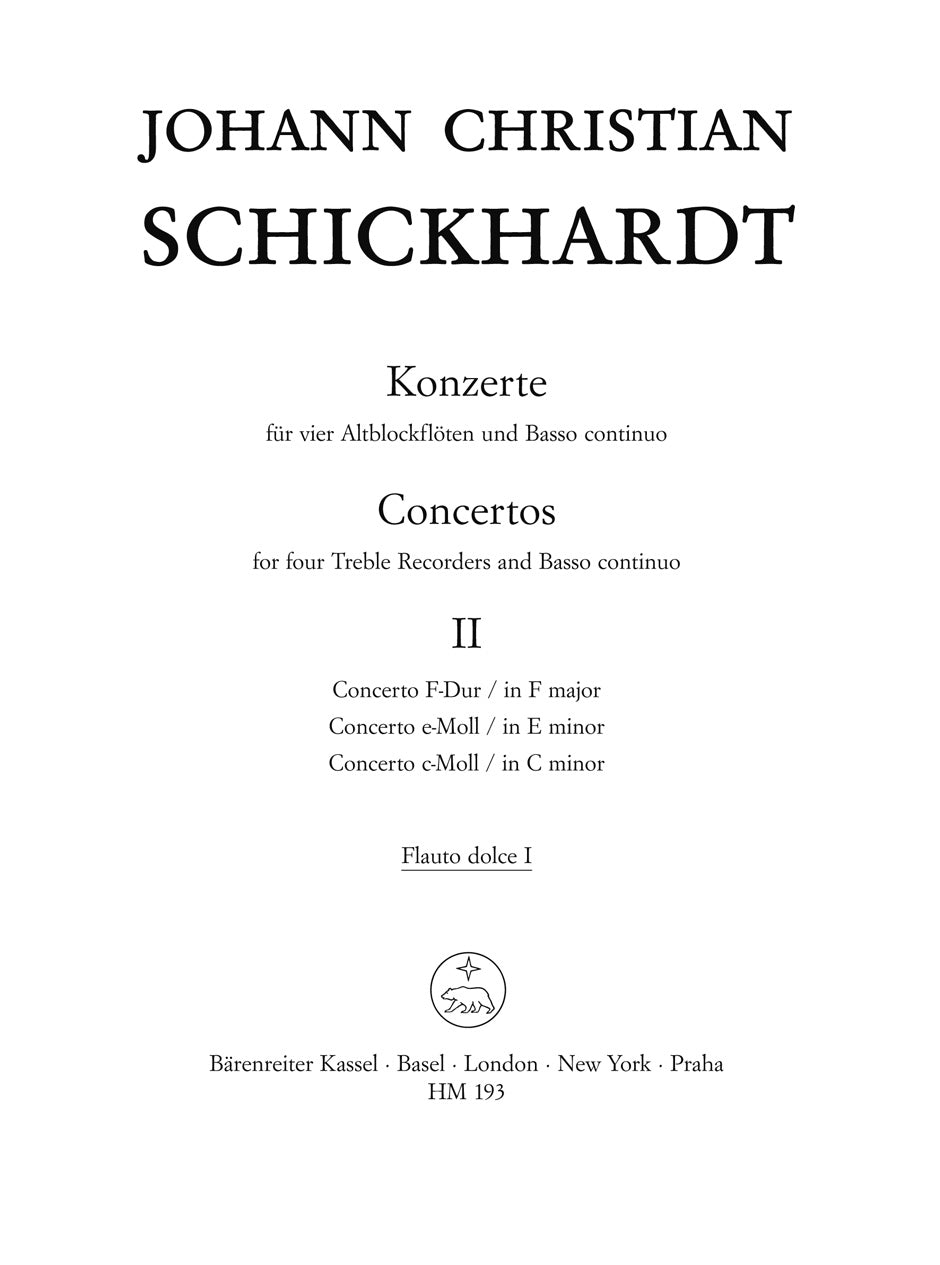 JOHANN CHRISTIAN
SCHICKHARDT

Konzerte
für vier Altblockflöten und Basso continuo

Concertos
for four Treble Recorders and Basso continuo

II

Concerto F-Dur / in F major
Concerto e-Moll / in E minor
Concerto c-Moll / in C minor

Flauto dolce I

Bärenreiter Kassel · Basel · London · New York · Praha
HM 193